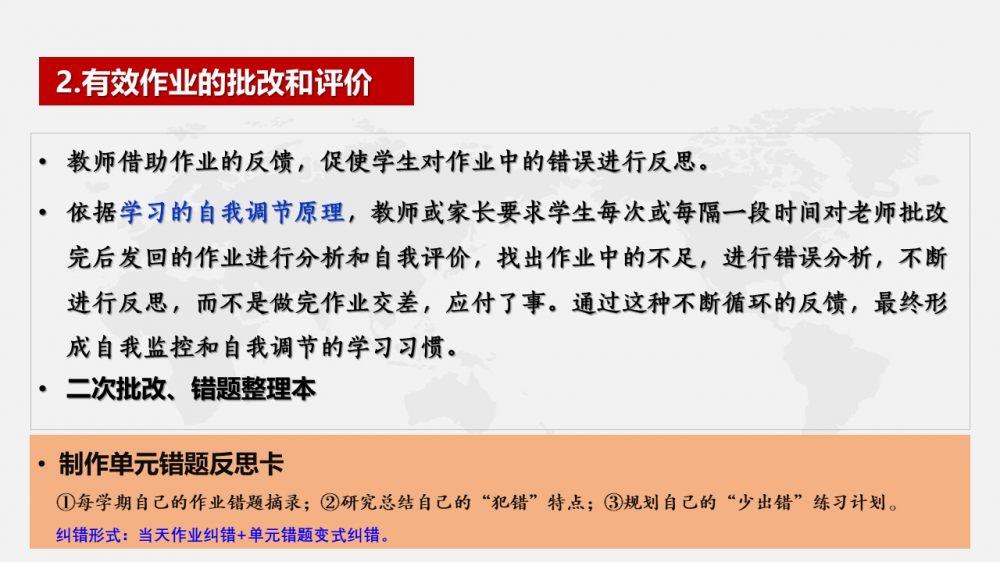 2.有效作业的批改和评价

• 教师借助作业的反馈，促使学生对作业中的错误进行反思。

• 依据学习的自我调节原理，教师或家长要求学生每次或每隔一段时间对老师批改完后发回的作业进行分析和自我评价，找出作业中的不足，进行错误分析，不断进行反思，而不是做完作业交差，应付了事。通过这种不断循环的反馈，最终形成自我监控和自我调节的学习习惯。

• 二次批改、错题整理本

• 制作单元错题反思卡

①每学期自己的作业错题摘录；②研究总结自己的“犯错”特点；③规划自己的“少出错”练习计划。

纠错形式：当天作业纠错+单元错题变式纠错。